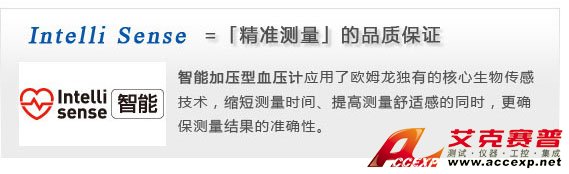 Intelli Sense =「精准测量」的品质保证

Intelli sense 智能

智能加压型血压计应用了欧姆龙独有的核心生物传感技术，缩短测量时间、提高测量舒适感的同时，更确保测量结果的准确性。

ACCEXP 艾克赛普 测试·仪器·工控·集成 www.accexp.net